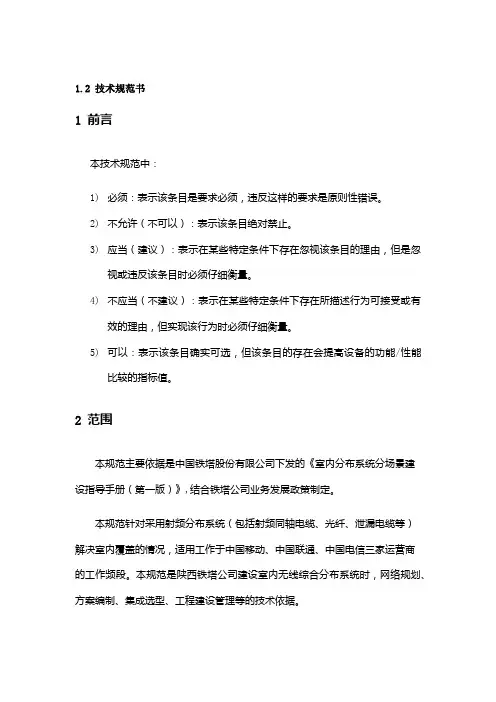 1.2 技术规范书

1 前言

本技术规范中：

1) 必须：表示该条目是要求必须，违反这样的要求是原则性错误。

2) 不允许（不可以）：表示该条目绝对禁止。

3) 应当（建议）：表示在某些特定条件下存在忽视该条目的理由，但是忽视或违反该条目时必须仔细衡量。

4) 不应当（不建议）：表示在某些特定条件下存在所描述行为可接受或有效的理由，但实现该行为时必须仔细衡量。

5) 可以：表示该条目确实可选，但该条目的存在会提高设备的功能/性能比较的指标值。

2 范围

本规范主要依据是中国铁塔股份有限公司下发的《室内分布系统分场景建设指导手册（第一版）》，结合铁塔公司业务发展政策制定。

本规范针对采用射频分布系统（包括射频同轴电缆、光纤、泄漏电缆等）解决室内覆盖的情况，适用工作于中国移动、中国联通、中国电信三家运营商的工作频段。本规范是陕西铁塔公司建设室内无线综合分布系统时，网络规划、方案编制、集成选型、工程建设管理等的技术依据。